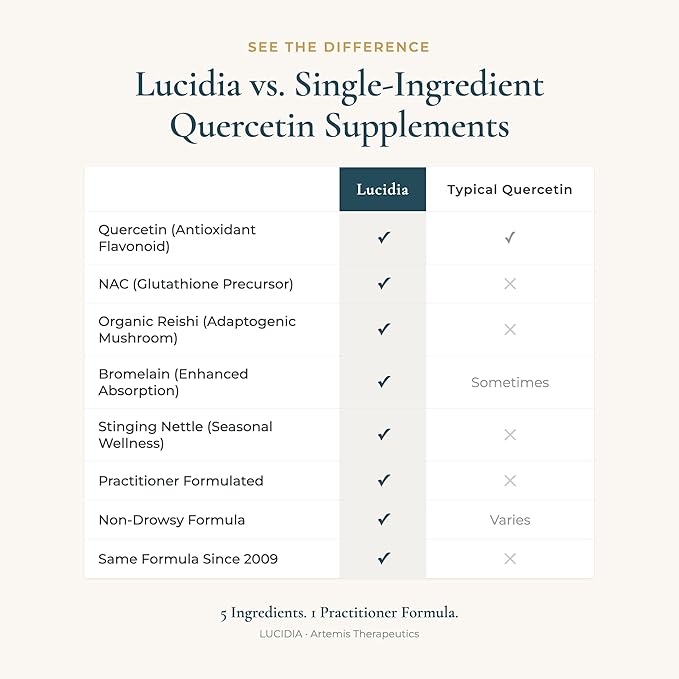 SEE THE DIFFERENCE

Lucidia vs. Single-Ingredient Quercetin Supplements

| | Lucidia | Typical Quercetin |
|---|---|---|
| Quercetin (Antioxidant Flavonoid) | ✓ | ✓ |
| NAC (Glutathione Precursor) | ✓ | ✕ |
| Organic Reishi (Adaptogenic Mushroom) | ✓ | ✕ |
| Bromelain (Enhanced Absorption) | ✓ | Sometimes |
| Stinging Nettle (Seasonal Wellness) | ✓ | ✕ |
| Practitioner Formulated | ✓ | ✕ |
| Non-Drowsy Formula | ✓ | Varies |
| Same Formula Since 2009 | ✓ | ✕ |

5 Ingredients. 1 Practitioner Formula.

LUCIDIA · Artemis Therapeutics